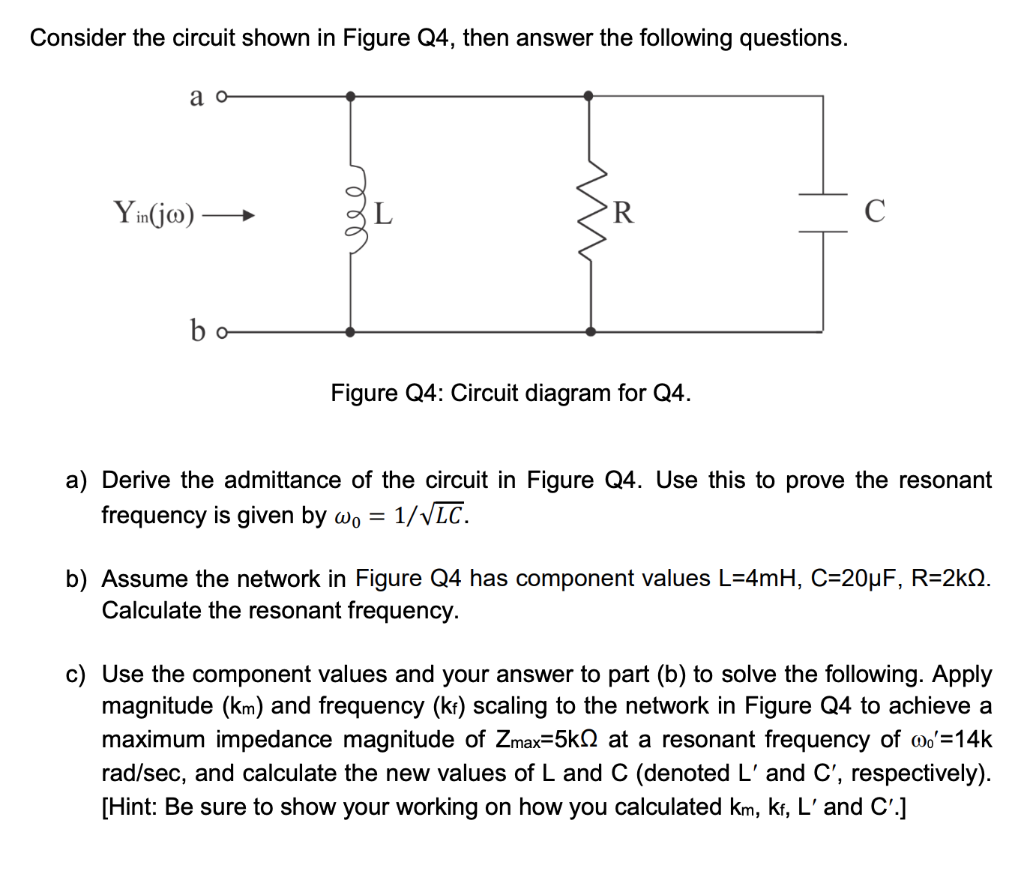 Consider the circuit shown in Figure Q4, then answer the following questions.

a

$Y_{in}(j\omega)$

L

R

C

b

Figure Q4: Circuit diagram for Q4.

a) Derive the admittance of the circuit in Figure Q4. Use this to prove the resonant frequency is given by $\omega_0 = 1/\sqrt{LC}$.

b) Assume the network in Figure Q4 has component values L=4mH, C=20μF, R=2kΩ. Calculate the resonant frequency.

c) Use the component values and your answer to part (b) to solve the following. Apply magnitude ($k_m$) and frequency ($k_f$) scaling to the network in Figure Q4 to achieve a maximum impedance magnitude of $Z_{max}$=5kΩ at a resonant frequency of $\omega_0'$=14k rad/sec, and calculate the new values of L and C (denoted L′ and C′, respectively). [Hint: Be sure to show your working on how you calculated $k_m$, $k_f$, L′ and C′.]